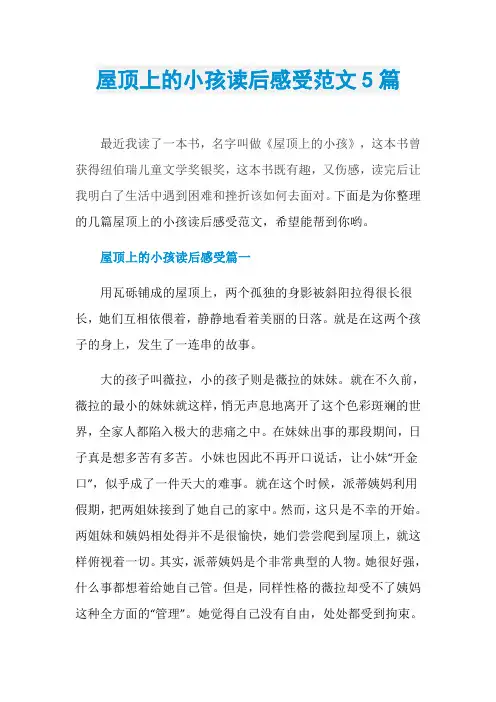 屋顶上的小孩读后感受范文5篇

最近我读了一本书，名字叫做《屋顶上的小孩》，这本书曾获得纽伯瑞儿童文学奖银奖，这本书既有趣，又伤感，读完后让我明白了生活中遇到困难和挫折该如何去面对。下面是为你整理的几篇屋顶上的小孩读后感受范文，希望能帮到你哟。

屋顶上的小孩读后感受篇一

用瓦砾铺成的屋顶上，两个孤独的身影被斜阳拉得很长很长，她们互相依偎着，静静地看着美丽的日落。就是在这两个孩子的身上，发生了一连串的故事。

大的孩子叫薇拉，小的孩子则是薇拉的妹妹。就在不久前，薇拉的最小的妹妹就这样，悄无声息地离开了这个色彩斑斓的世界，全家人都陷入极大的悲痛之中。在妹妹出事的那段期间，日子真是想多苦有多苦。小妹也因此不再开口说话，让小妹“开金口”，似乎成了一件天大的难事。就在这个时候，派蒂姨妈利用假期，把两姐妹接到了她自己的家中。然而，这只是不幸的开始。两姐妹和姨妈相处得并不是很愉快，她们尝尝爬到屋顶上，就这样俯视着一切。其实，派蒂姨妈是个非常典型的人物。她很好强，什么事都想着给她自己管。但是，同样性格的薇拉却受不了姨妈这种全方面的“管理”。她觉得自己没有自由，处处都受到拘束。